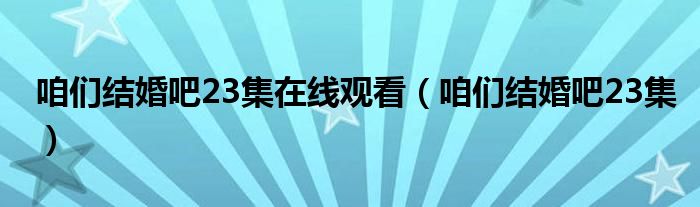 咱们结婚吧23集在线观看（咱们结婚吧23集）